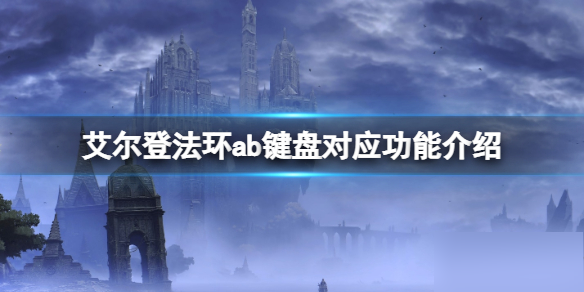 艾尔登法环ab键盘对应功能介绍